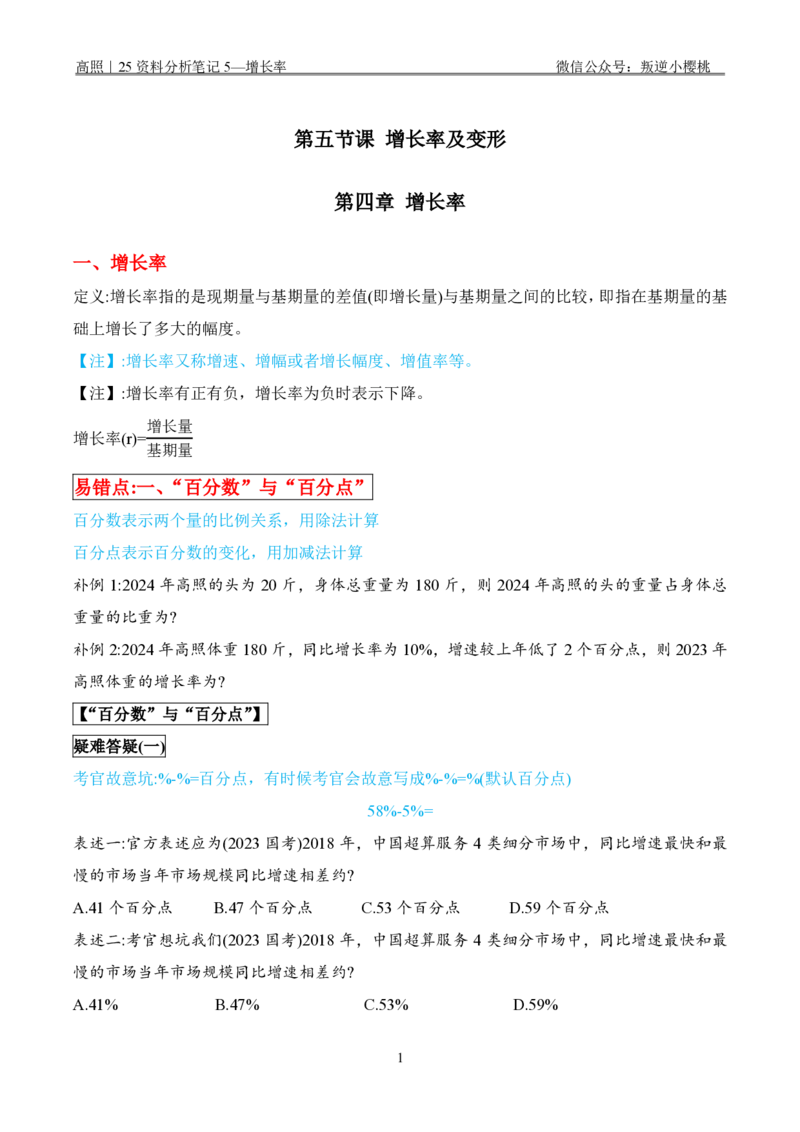 高照｜25资料分析笔记5—增长率 微信公众号：叛逆小樱桃

第五节课 增长率及变形

第四章 增长率

一、增长率

定义:增长率指的是现期量与基期量的差值(即增长量)与基期量之间的比较，即指在基期量的基础上增长了多大的幅度。

【注】:增长率又称增速、增幅或者增长幅度、增值率等。

【注】:增长率有正有负，增长率为负时表示下降。

增长率(r)=$\frac{增长量}{基期量}$

易错点:一、“百分数”与“百分点”

百分数表示两个量的比例关系，用除法计算

百分点表示百分数的变化，用加减法计算

补例1:2024年高照的头为20斤，身体总重量为180斤，则2024年高照的头的重量占身体总重量的比重为?

补例2:2024年高照体重180斤，同比增长率为10%，增速较上年低了2个百分点，则2023年高照体重的增长率为?

【“百分数”与“百分点”】

疑难答疑(一)

考官故意坑:%-%=百分点，有时候考官会故意写成%-%=%(默认百分点)

58%-5%=

表述一:官方表述应为(2023国考)2018年，中国超算服务4类细分市场中，同比增速最快和最慢的市场当年市场规模同比增速相差约?

A.41个百分点 B.47个百分点 C.53个百分点 D.59个百分点

表述二:考官想坑我们(2023国考)2018年，中国超算服务4类细分市场中，同比增速最快和最慢的市场当年市场规模同比增速相差约?

A.41% B.47% C.53% D.59%

1